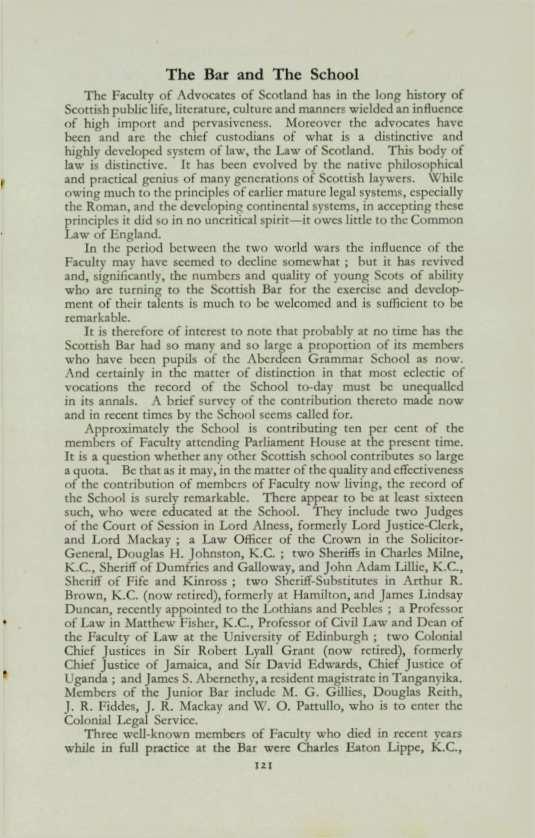 The Bar and The School

The Faculty of Advocates of Scotland has in the long history of Scottish public life, literature, culture and manners wielded an influence of high import and pervasiveness. Moreover the advocates have been and are the chief custodians of what is a distinctive and highly developed system of law, the Law of Scotland. This body of law is distinctive. It has been evolved by the native philosophical and practical genius of many generations of Scottish laywers. While owing much to the principles of earlier mature legal systems, especially the Roman, and the developing continental systems, in accepting these principles it did so in no uncritical spirit—it owes little to the Common Law of England.

In the period between the two world wars the influence of the Faculty may have seemed to decline somewhat ; but it has revived and, significantly, the numbers and quality of young Scots of ability who are turning to the Scottish Bar for the exercise and development of their talents is much to be welcomed and is sufficient to be remarkable.

It is therefore of interest to note that probably at no time has the Scottish Bar had so many and so large a proportion of its members who have been pupils of the Aberdeen Grammar School as now. And certainly in the matter of distinction in that most eclectic of vocations the record of the School to-day must be unequalled in its annals. A brief survey of the contribution thereto made now and in recent times by the School seems called for.

Approximately the School is contributing ten per cent of the members of Faculty attending Parliament House at the present time. It is a question whether any other Scottish school contributes so large a quota. Be that as it may, in the matter of the quality and effectiveness of the contribution of members of Faculty now living, the record of the School is surely remarkable. There appear to be at least sixteen such, who were educated at the School. They include two Judges of the Court of Session in Lord Alness, formerly Lord Justice-Clerk, and Lord Mackay ; a Law Officer of the Crown in the Solicitor-General, Douglas H. Johnston, K.C. ; two Sheriffs in Charles Milne, K.C., Sheriff of Dumfries and Galloway, and John Adam Lillie, K.C., Sheriff of Fife and Kinross ; two Sheriff-Substitutes in Arthur R. Brown, K.C. (now retired), formerly at Hamilton, and James Lindsay Duncan, recently appointed to the Lothians and Peebles ; a Professor of Law in Matthew Fisher, K.C., Professor of Civil Law and Dean of the Faculty of Law at the University of Edinburgh ; two Colonial Chief Justices in Sir Robert Lyall Grant (now retired), formerly Chief Justice of Jamaica, and Sir David Edwards, Chief Justice of Uganda ; and James S. Abernethy, a resident magistrate in Tanganyika. Members of the Junior Bar include M. G. Gillies, Douglas Reith, J. R. Fiddes, J. R. Mackay and W. O. Pattullo, who is to enter the Colonial Legal Service.

Three well-known members of Faculty who died in recent years while in full practice at the Bar were Charles Eaton Lippe, K.C.,

121